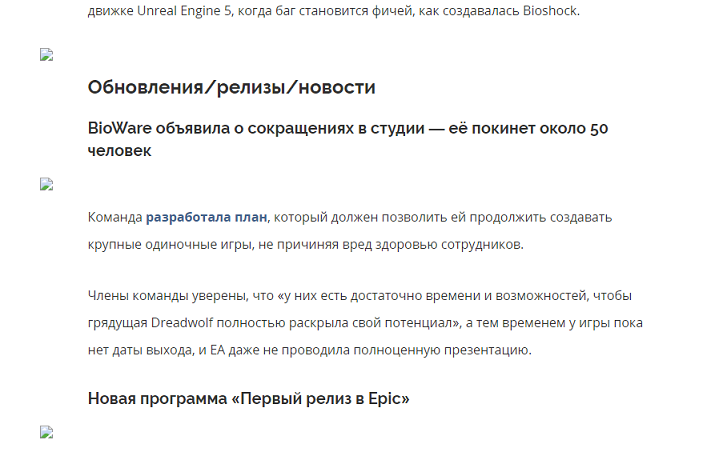 движке Unreal Engine 5, когда баг становится фичей, как создавалась Bioshock.

Обновления/релизы/новости

BioWare объявила о сокращениях в студии — её покинет около 50 человек

Команда разработала план, который должен позволить ей продолжить создавать крупные одиночные игры, не причиняя вред здоровью сотрудников.

Члены команды уверены, что «у них есть достаточно времени и возможностей, чтобы грядущая Dreadwolf полностью раскрыла свой потенциал», а тем временем у игры пока нет даты выхода, и EA даже не проводила полноценную презентацию.

Новая программа «Первый релиз в Epic»